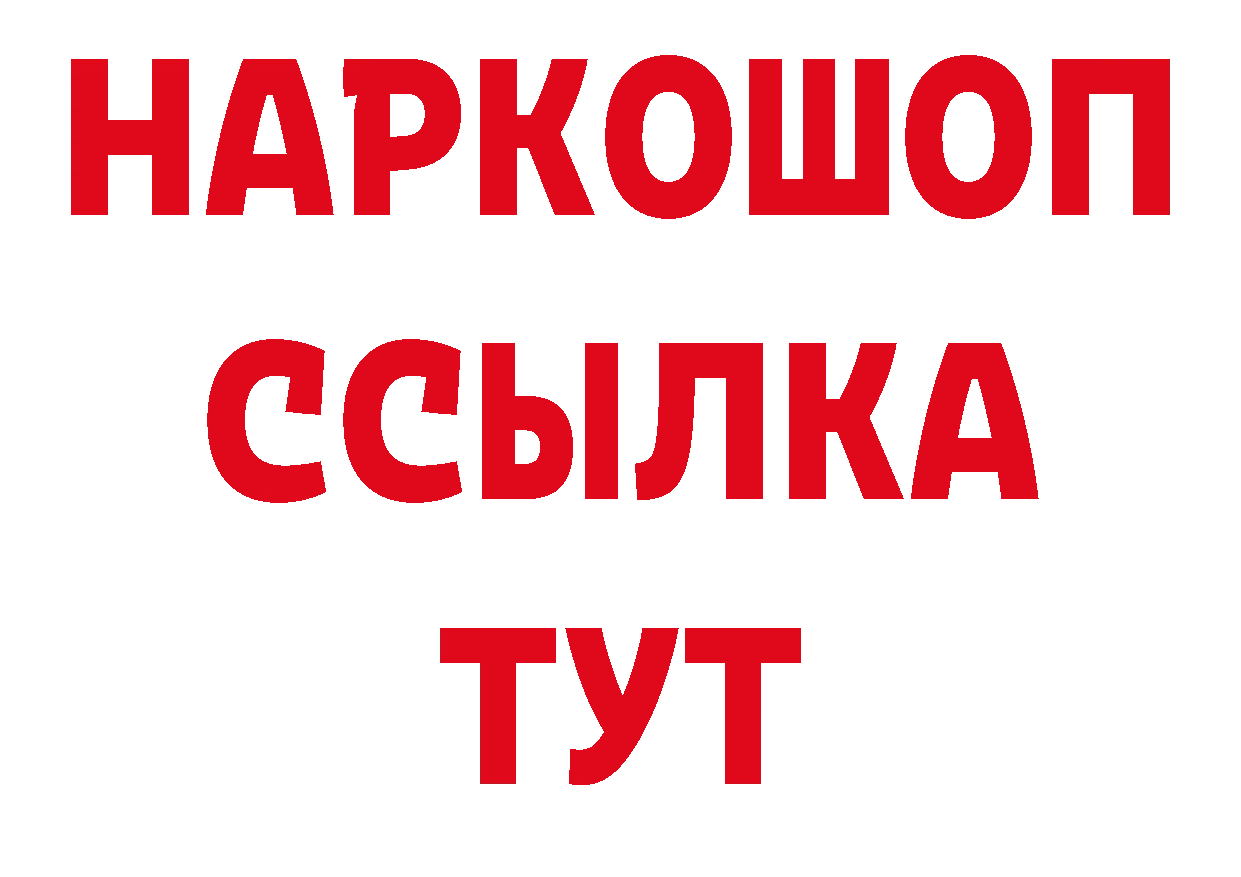 НАРКОШОП
ССЫЛКА
ТУТ